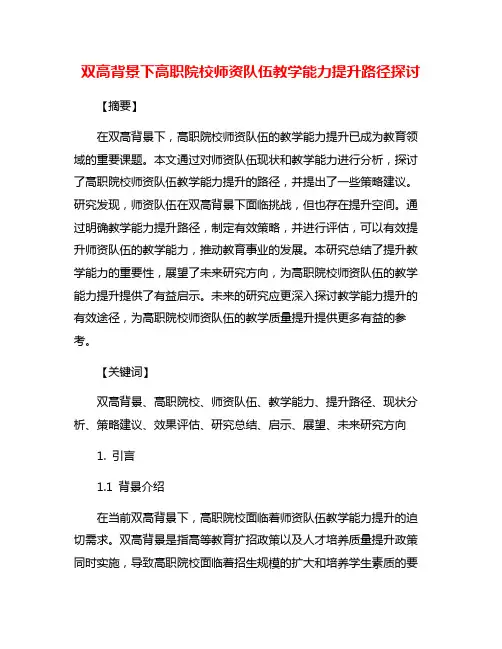 双高背景下高职院校师资队伍教学能力提升路径探讨

【摘要】

在双高背景下，高职院校师资队伍的教学能力提升已成为教育领域的重要课题。本文通过对师资队伍现状和教学能力进行分析，探讨了高职院校师资队伍教学能力提升的路径，并提出了一些策略建议。研究发现，师资队伍在双高背景下面临挑战，但也存在提升空间。通过明确教学能力提升路径，制定有效策略，并进行评估，可以有效提升师资队伍的教学能力，推动教育事业的发展。本研究总结了提升教学能力的重要性，展望了未来研究方向，为高职院校师资队伍的教学能力提升提供了有益启示。未来的研究应更深入探讨教学能力提升的有效途径，为高职院校师资队伍的教学质量提升提供更多有益的参考。

【关键词】

双高背景、高职院校、师资队伍、教学能力、提升路径、现状分析、策略建议、效果评估、研究总结、启示、展望、未来研究方向

1. 引言

1.1 背景介绍

在当前双高背景下，高职院校面临着师资队伍教学能力提升的迫切需求。双高背景是指高等教育扩招政策以及人才培养质量提升政策同时实施，导致高职院校面临着招生规模的扩大和培养学生素质的要